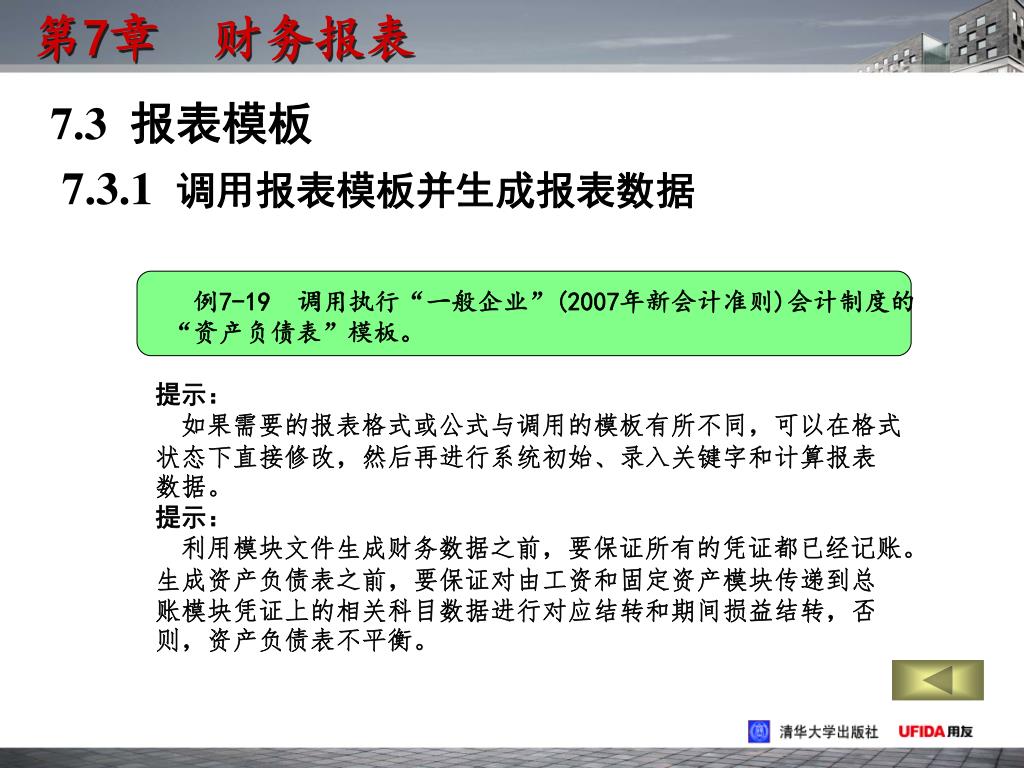 第7章　财务报表

7.3 报表模板

7.3.1 调用报表模板并生成报表数据

例7-19　调用执行“一般企业”(2007年新会计准则)会计制度的“资产负债表”模板。

提示：
如果需要的报表格式或公式与调用的模板有所不同，可以在格式状态下直接修改，然后再进行系统初始、录入关键字和计算报表数据。

提示：
利用模块文件生成财务数据之前，要保证所有的凭证都已经记账。生成资产负债表之前，要保证对由工资和固定资产模块传递到总账模块凭证上的相关科目数据进行对应结转和期间损益结转，否则，资产负债表不平衡。

清华大学出版社　UFIDA用友